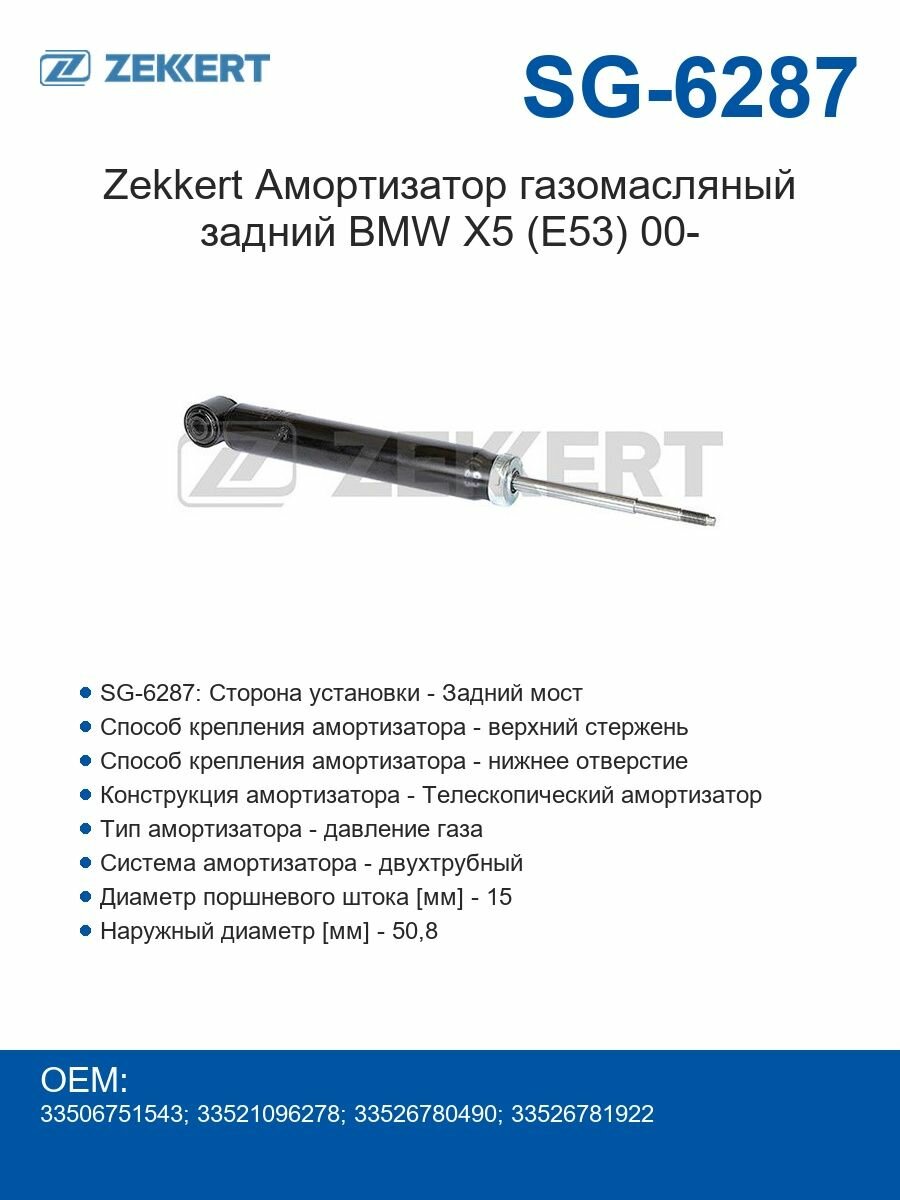 ZEKKERT

SG-6287

Zekkert Амортизатор газомасляный задний BMW X5 (E53) 00-

ZEKKERT

SG-6287: Сторона установки - Задний мост
Способ крепления амортизатора - верхний стержень
Способ крепления амортизатора - нижнее отверстие
Конструкция амортизатора - Телескопический амортизатор
Тип амортизатора - давление газа
Система амортизатора - двухтрубный
Диаметр поршневого штока [мм] - 15
Наружный диаметр [мм] - 50,8

OEM:
33506751543; 33521096278; 33526780490; 33526781922